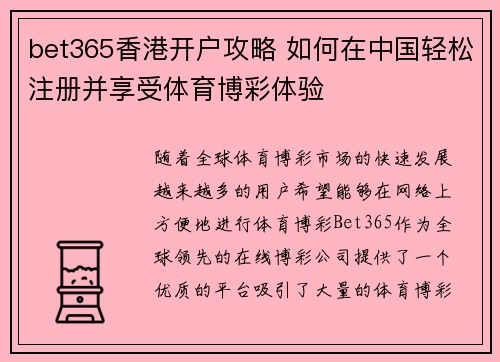 bet365香港开户攻略 如何在中国轻松注册并享受体育博彩体验

随着全球体育博彩市场的快速发展越来越多的用户希望能够在网络上方便地进行体育博彩Bet365作为全球领先的在线博彩公司提供了一个优质的平台吸引了大量的体育博彩